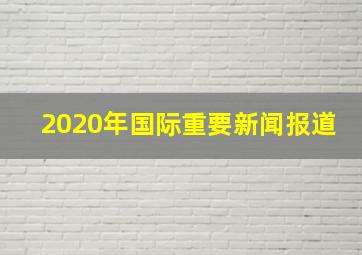 2020年国际重要新闻报道